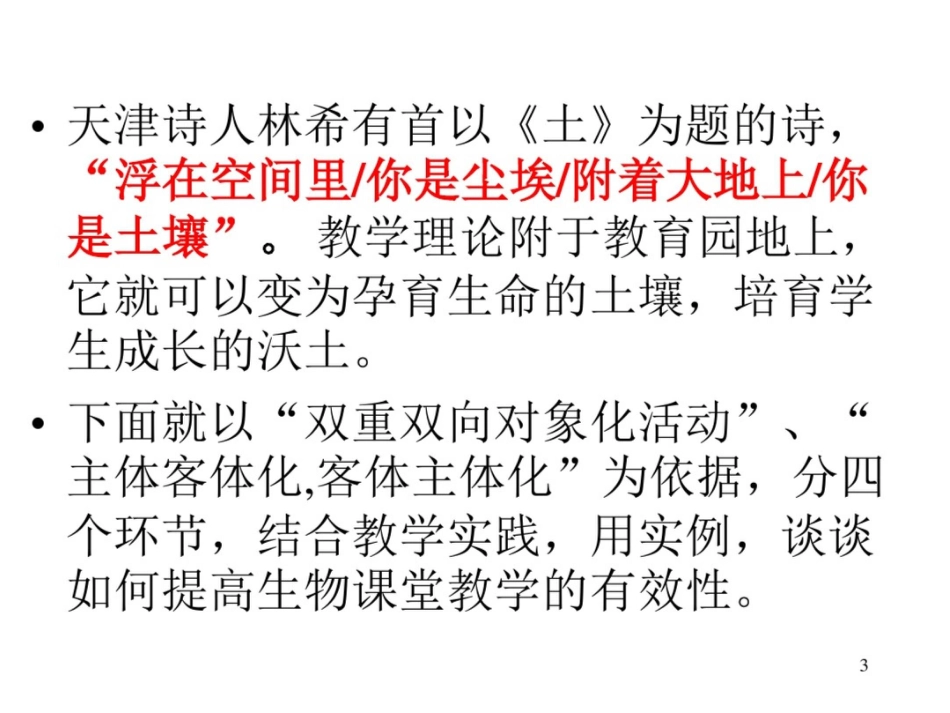 • 天津诗人林希有首以《土》为题的诗，“浮在空间里/你是尘埃/附着大地上/你是土壤”。教学理论附于教育园地上，它就可以变为孕育生命的土壤，培育学生成长的沃土。

• 下面就以“双重双向对象化活动”、“主体客体化,客体主体化”为依据，分四个环节，结合教学实践，用实例，谈谈如何提高生物课堂教学的有效性。

3